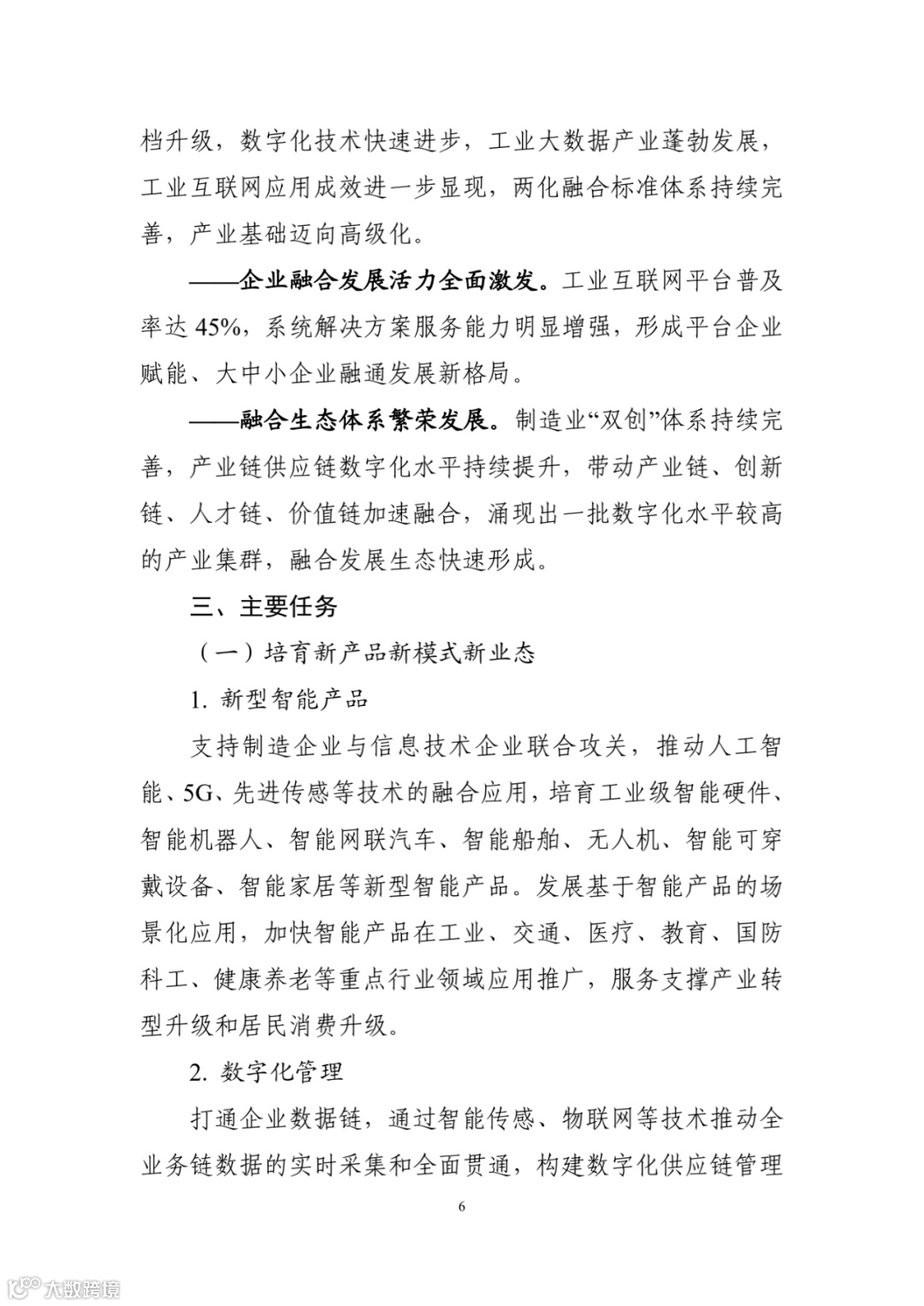 档升级，数字化技术快速进步，工业大数据产业蓬勃发展，工业互联网应用成效进一步显现，两化融合标准体系持续完善，产业基础迈向高级化。

——企业融合发展活力全面激发。工业互联网平台普及率达 45%，系统解决方案服务能力明显增强，形成平台企业赋能、大中小企业融通发展新格局。

——融合生态体系繁荣发展。制造业“双创”体系持续完善，产业链供应链数字化水平持续提升，带动产业链、创新链、人才链、价值链加速融合，涌现出一批数字化水平较高的产业集群，融合发展生态快速形成。

三、主要任务

（一）培育新产品新模式新业态

1. 新型智能产品

支持制造企业与信息技术企业联合攻关，推动人工智能、5G、先进传感等技术的融合应用，培育工业级智能硬件、智能机器人、智能网联汽车、智能船舶、无人机、智能可穿戴设备、智能家居等新型智能产品。发展基于智能产品的场景化应用，加快智能产品在工业、交通、医疗、教育、国防科工、健康养老等重点行业领域应用推广，服务支撑产业转型升级和居民消费升级。

2. 数字化管理

打通企业数据链，通过智能传感、物联网等技术推动全业务链数据的实时采集和全面贯通，构建数字化供应链管理

6

大数跨境